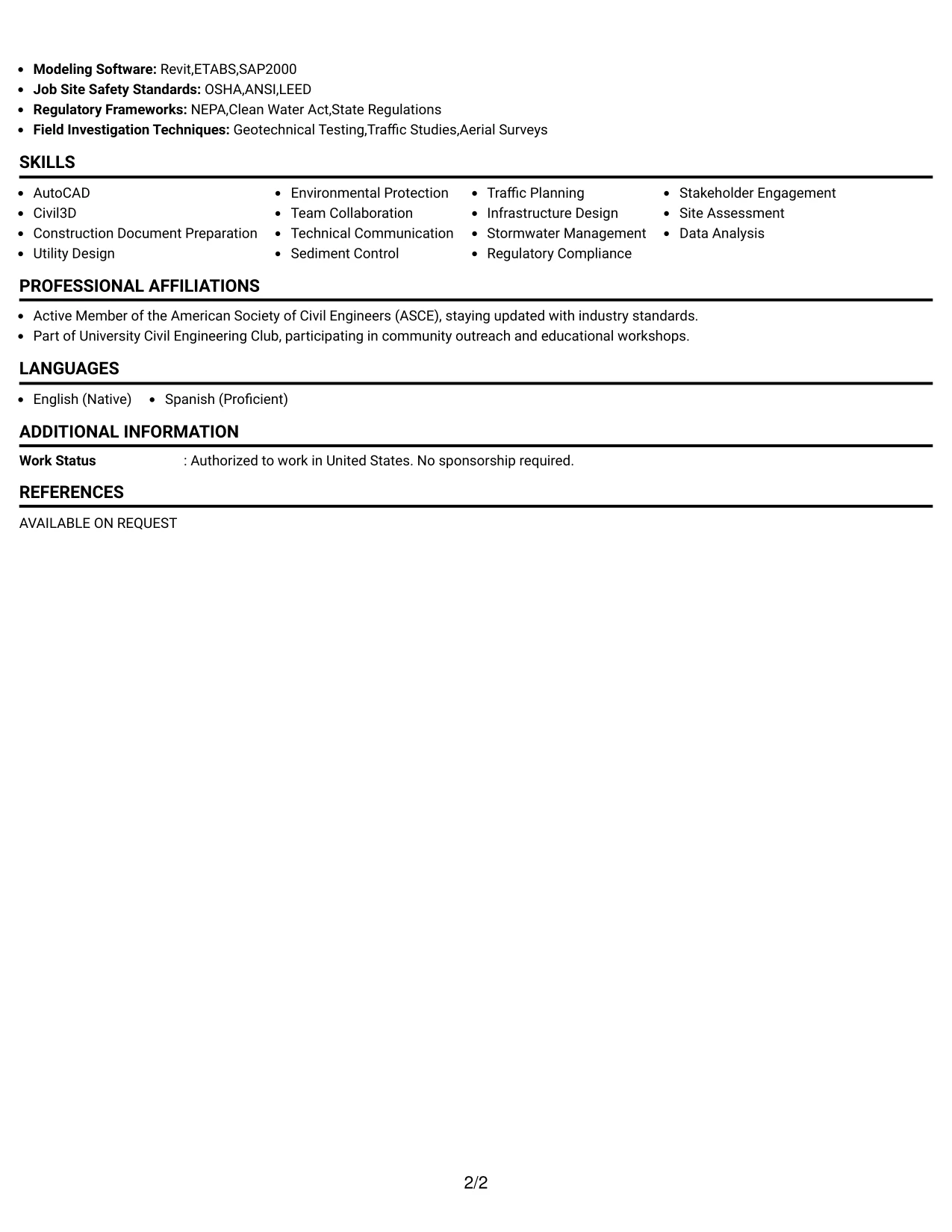 • Modeling Software: Revit,ETABS,SAP2000
• Job Site Safety Standards: OSHA,ANSI,LEED
• Regulatory Frameworks: NEPA,Clean Water Act,State Regulations
• Field Investigation Techniques: Geotechnical Testing,Traffic Studies,Aerial Surveys

SKILLS

• AutoCAD
• Civil3D
• Construction Document Preparation
• Utility Design

• Environmental Protection
• Team Collaboration
• Technical Communication
• Sediment Control

• Traffic Planning
• Infrastructure Design
• Stormwater Management
• Regulatory Compliance

• Stakeholder Engagement
• Site Assessment
• Data Analysis

PROFESSIONAL AFFILIATIONS

• Active Member of the American Society of Civil Engineers (ASCE), staying updated with industry standards.
• Part of University Civil Engineering Club, participating in community outreach and educational workshops.

LANGUAGES

• English (Native) • Spanish (Proficient)

ADDITIONAL INFORMATION

Work Status : Authorized to work in United States. No sponsorship required.

REFERENCES

AVAILABLE ON REQUEST

2/2